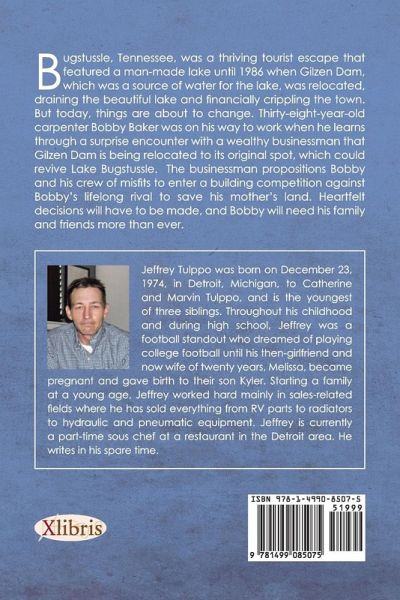 Bugstussle, Tennessee, was a thriving tourist escape that featured a man-made lake until 1986 when Gilzen Dam, which was a source of water for the lake, was relocated, draining the beautiful lake and financially crippling the town. But today, things are about to change. Thirty-eight-year-old carpenter Bobby Baker was on his way to work when he learns through a surprise encounter with a wealthy businessman that Gilzen Dam is being relocated to its original spot, which could revive Lake Bugstussle. The businessman propositions Bobby and his crew of misfits to enter a building competition against Bobby's lifelong rival to save his mother's land. Heartfelt decisions will have to be made, and Bobby will need his family and friends more than ever.

Jeffrey Tulppo was born on December 23, 1974, in Detroit, Michigan, to Catherine and Marvin Tulppo, and is the youngest of three siblings. Throughout his childhood and during high school, Jeffrey was a football standout who dreamed of playing college football until his then-girlfriend and now wife of twenty years, Melissa, became pregnant and gave birth to their son Kyler. Starting a family at a young age, Jeffrey worked hard mainly in sales-related fields where he has sold everything from RV parts to radiators to hydraulic and pneumatic equipment. Jeffrey is currently a part-time sous chef at a restaurant in the Detroit area. He writes in his spare time.

Xlibris

ISBN 978-1-4990-8507-5

51999

9 781499 085075